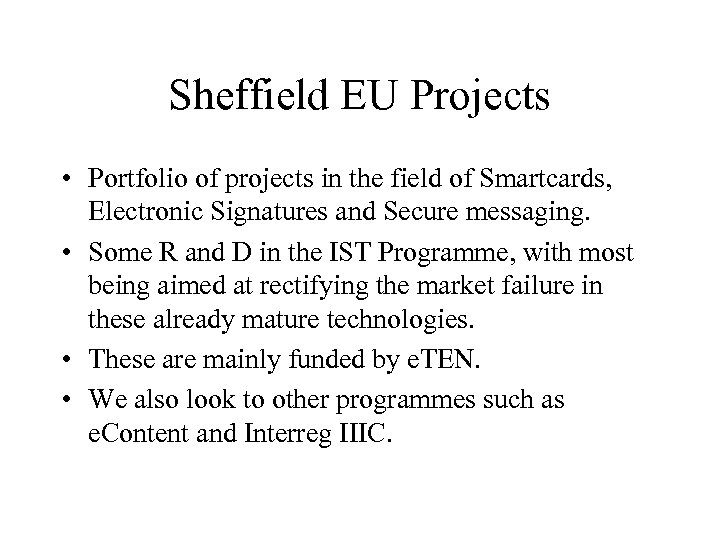 Sheffield EU Projects

• Portfolio of projects in the field of Smartcards, Electronic Signatures and Secure messaging.

• Some R and D in the IST Programme, with most being aimed at rectifying the market failure in these already mature technologies.

• These are mainly funded by eTEN.

• We also look to other programmes such as eContent and Interreg IIIC.